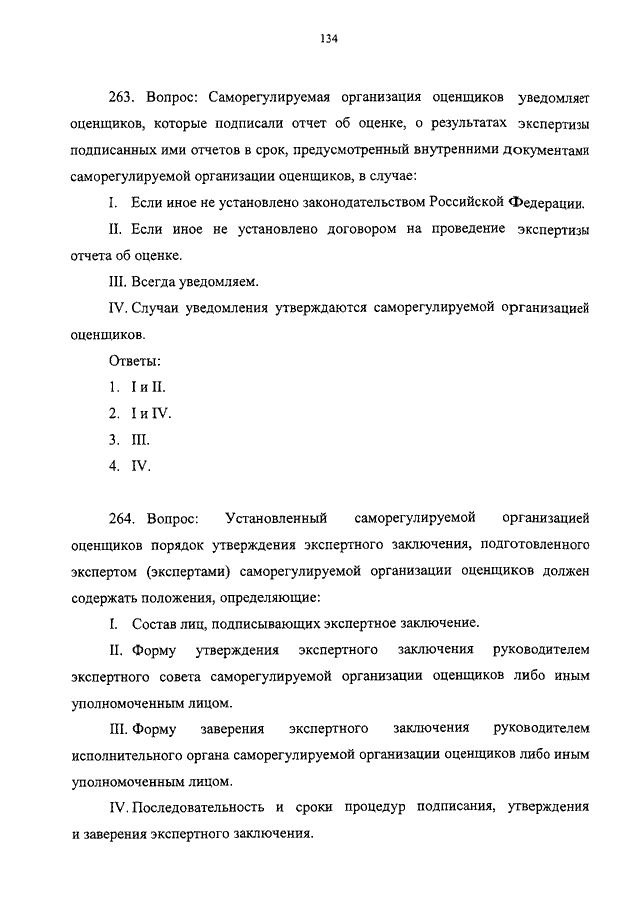 134

263. Вопрос: Саморегулируемая организация оценщиков уведомляет оценщиков, которые подписали отчет об оценке, о результатах экспертизы подписанных ими отчетов в срок, предусмотренный внутренними документами саморегулируемой организации оценщиков, в случае:

I. Если иное не установлено законодательством Российской Федерации.

II. Если иное не установлено договором на проведение экспертизы отчета об оценке.

III. Всегда уведомляем.

IV. Случаи уведомления утверждаются саморегулируемой организацией оценщиков.

Ответы:

1. I и II.

2. I и IV.

3. III.

4. IV.

264. Вопрос: Установленный саморегулируемой организацией оценщиков порядок утверждения экспертного заключения, подготовленного экспертом (экспертами) саморегулируемой организации оценщиков должен содержать положения, определяющие:

I. Состав лиц, подписывающих экспертное заключение.

II. Форму утверждения экспертного заключения руководителем экспертного совета саморегулируемой организации оценщиков либо иным уполномоченным лицом.

III. Форму заверения экспертного заключения руководителем исполнительного органа саморегулируемой организации оценщиков либо иным уполномоченным лицом.

IV. Последовательность и сроки процедур подписания, утверждения и заверения экспертного заключения.